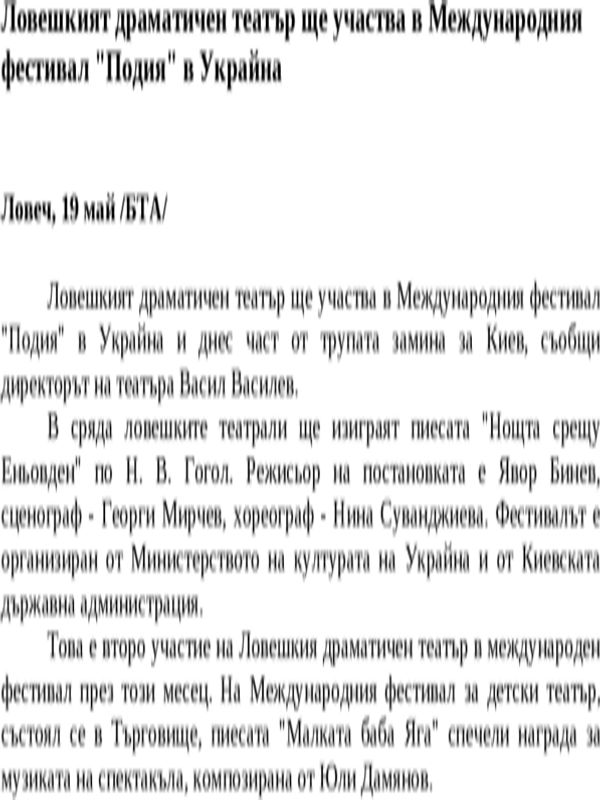 Ловешкият драматичен театър ще участва в Международния фестивал "Подия" в Украйна

Ловеч, 19 май /БТА/

Ловешкият драматичен театър ще участва в Международния фестивал "Подия" в Украйна и днес част от трупата замина за Киев, съобщи директорът на театъра Васил Василев.

В сряда ловешките театрали ще изиграят пиесата "Нощта срещу Еньовден" по Н. В. Гогол. Режисьор на постановката е Явор Бинев, сценограф - Георги Мирчев, хореограф - Нина Суванджиева. Фестивалът е организиран от Министерството на културата на Украйна и от Киевската държавна администрация.

Това е второ участие на Ловешкия драматичен театър в международен фестивал през този месец. На Международния фестивал за детски театър, състоял се в Търговище, пиесата "Малката баба Яга" спечели награда за музиката на спектакъла, композирана от Юли Дамянов.